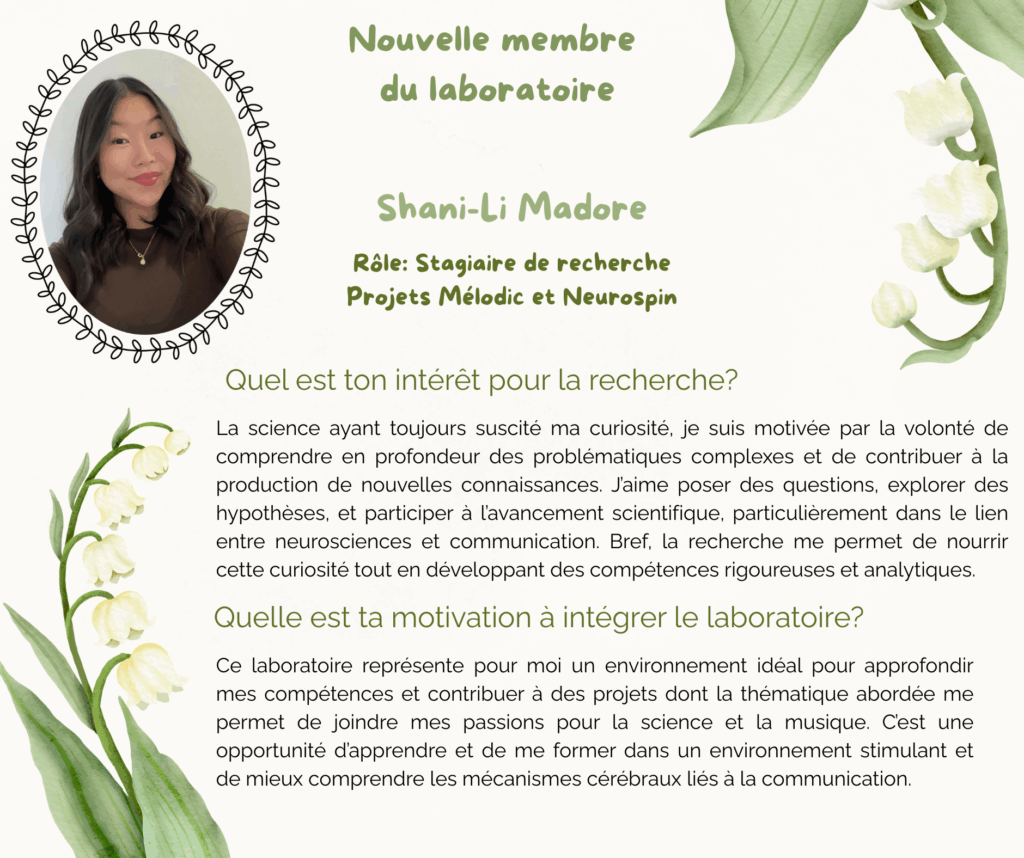 Nouvelle membre du laboratoire

Shani-Li Madore

Rôle: Stagiaire de recherche
Projets Mélodic et Neurospin

Quel est ton intérêt pour la recherche?

La science ayant toujours suscité ma curiosité, je suis motivée par la volonté de comprendre en profondeur des problématiques complexes et de contribuer à la production de nouvelles connaissances. J'aime poser des questions, explorer des hypothèses, et participer à l'avancement scientifique, particulièrement dans le lien entre neurosciences et communication. Bref, la recherche me permet de nourrir cette curiosité tout en développant des compétences rigoureuses et analytiques.

Quelle est ta motivation à intégrer le laboratoire?

Ce laboratoire représente pour moi un environnement idéal pour approfondir mes compétences et contribuer à des projets dont la thématique abordée me permet de joindre mes passions pour la science et la musique. C'est une opportunité d'apprendre et de me former dans un environnement stimulant et de mieux comprendre les mécanismes cérébraux liés à la communication.